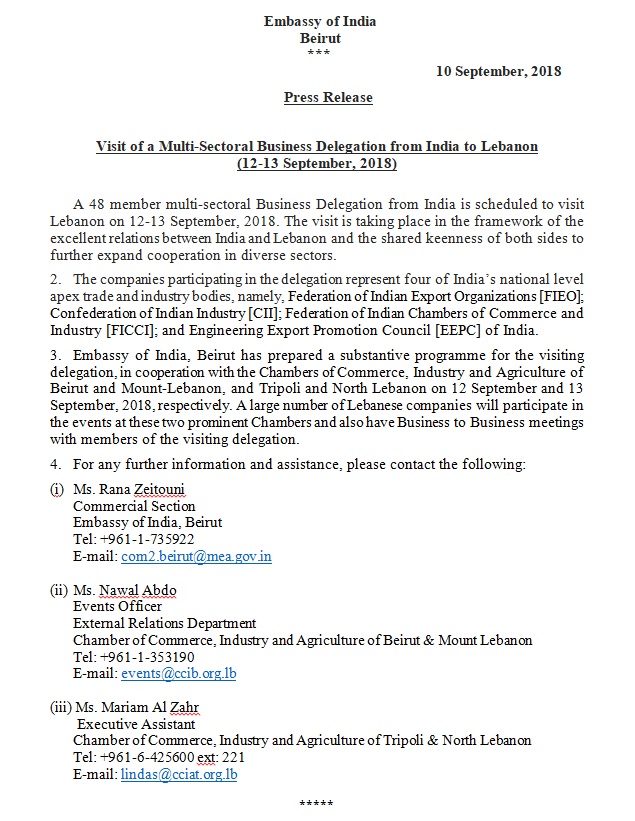 Embassy of India
Beirut
***

10 September, 2018

Press Release

Visit of a Multi-Sectoral Business Delegation from India to Lebanon
(12-13 September, 2018)

A 48 member multi-sectoral Business Delegation from India is scheduled to visit Lebanon on 12-13 September, 2018. The visit is taking place in the framework of the excellent relations between India and Lebanon and the shared keenness of both sides to further expand cooperation in diverse sectors.

2. The companies participating in the delegation represent four of India's national level apex trade and industry bodies, namely, Federation of Indian Export Organizations [FIEO]; Confederation of Indian Industry [CII]; Federation of Indian Chambers of Commerce and Industry [FICCI]; and Engineering Export Promotion Council [EEPC] of India.

3. Embassy of India, Beirut has prepared a substantive programme for the visiting delegation, in cooperation with the Chambers of Commerce, Industry and Agriculture of Beirut and Mount-Lebanon, and Tripoli and North Lebanon on 12 September and 13 September, 2018, respectively. A large number of Lebanese companies will participate in the events at these two prominent Chambers and also have Business to Business meetings with members of the visiting delegation.

4. For any further information and assistance, please contact the following:

(i) Ms. Rana Zeitouni
Commercial Section
Embassy of India, Beirut
Tel: +961-1-735922
E-mail: com2.beirut@mea.gov.in

(ii) Ms. Nawal Abdo
Events Officer
External Relations Department
Chamber of Commerce, Industry and Agriculture of Beirut & Mount Lebanon
Tel: +961-1-353190
E-mail: events@ccib.org.lb

(iii) Ms. Mariam Al Zahr
Executive Assistant
Chamber of Commerce, Industry and Agriculture of Tripoli & North Lebanon
Tel: +961-6-425600 ext: 221
E-mail: lindas@cciat.org.lb

*****